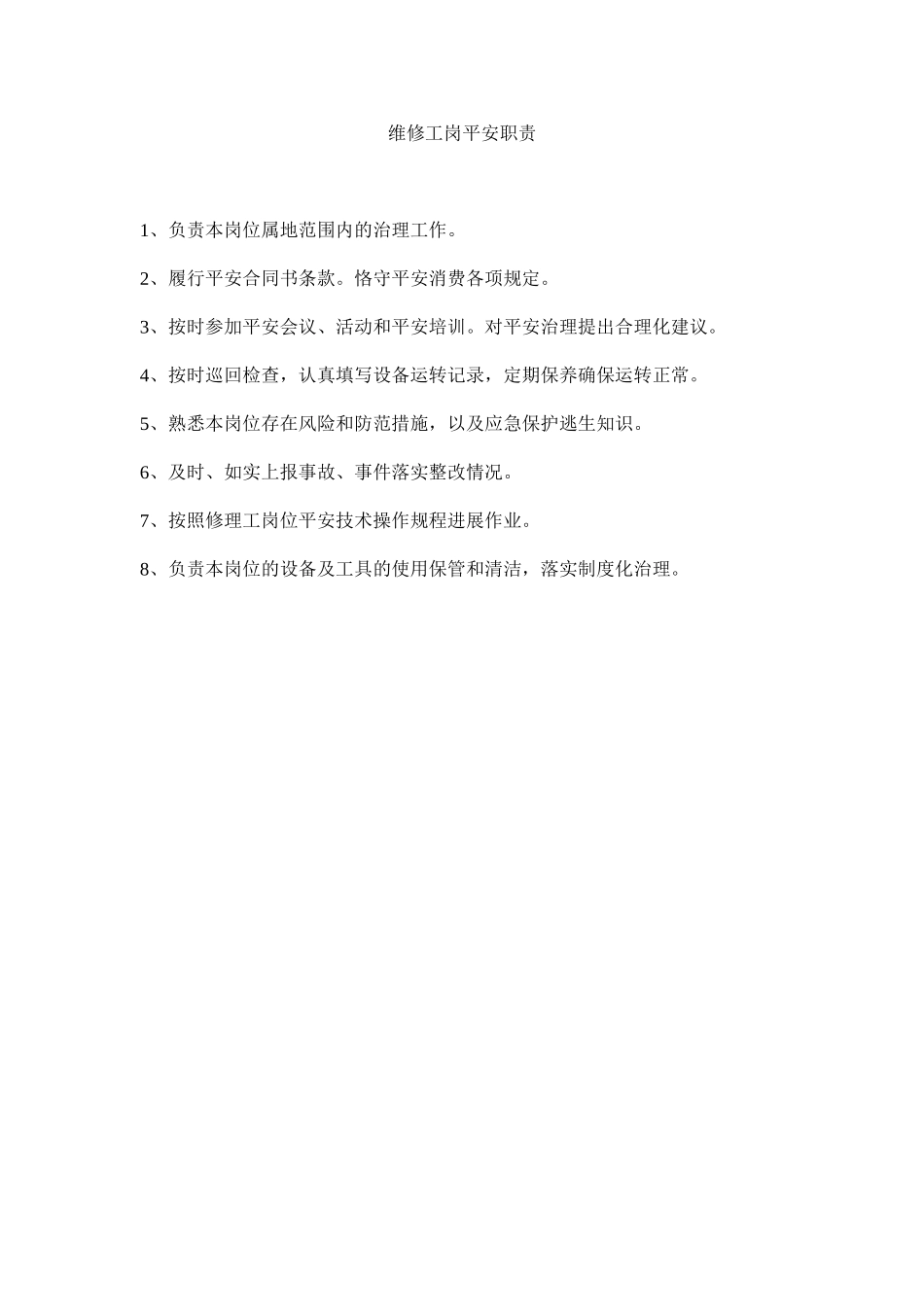 维修工岗平安职责

1、负责本岗位属地范围内的治理工作。

2、履行平安合同书条款。恪守平安消费各项规定。

3、按时参加平安会议、活动和平安培训。对平安治理提出合理化建议。

4、按时巡回检查，认真填写设备运转记录，定期保养确保运转正常。

5、熟悉本岗位存在风险和防范措施，以及应急保护逃生知识。

6、及时、如实上报事故、事件落实整改情况。

7、按照修理工岗位平安技术操作规程进展作业。

8、负责本岗位的设备及工具的使用保管和清洁，落实制度化治理。